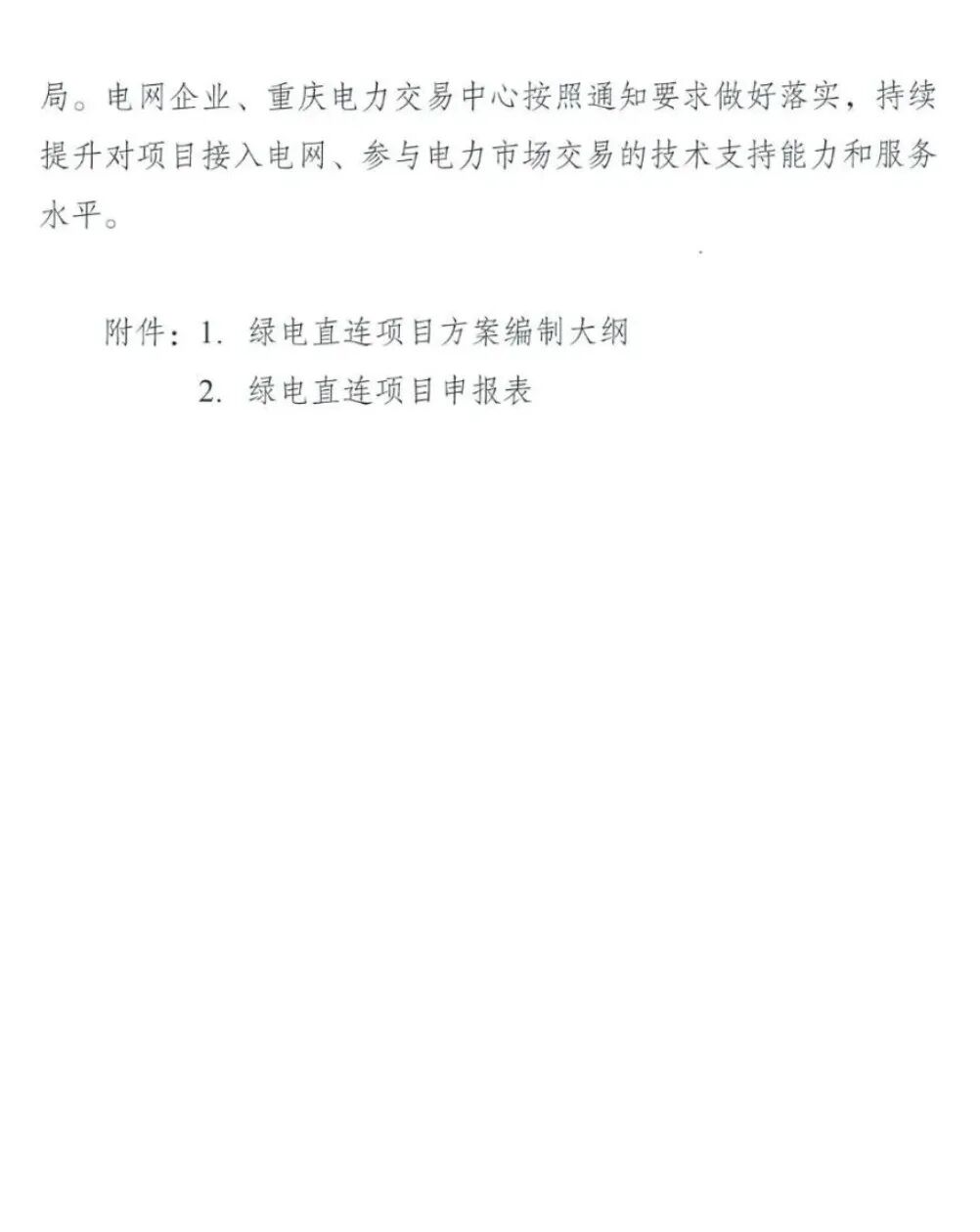 局。电网企业、重庆电力交易中心按照通知要求做好落实，持续提升对项目接入电网、参与电力市场交易的技术支持能力和服务水平。

附件：1.绿电直连项目方案编制大纲
2.绿电直连项目申报表